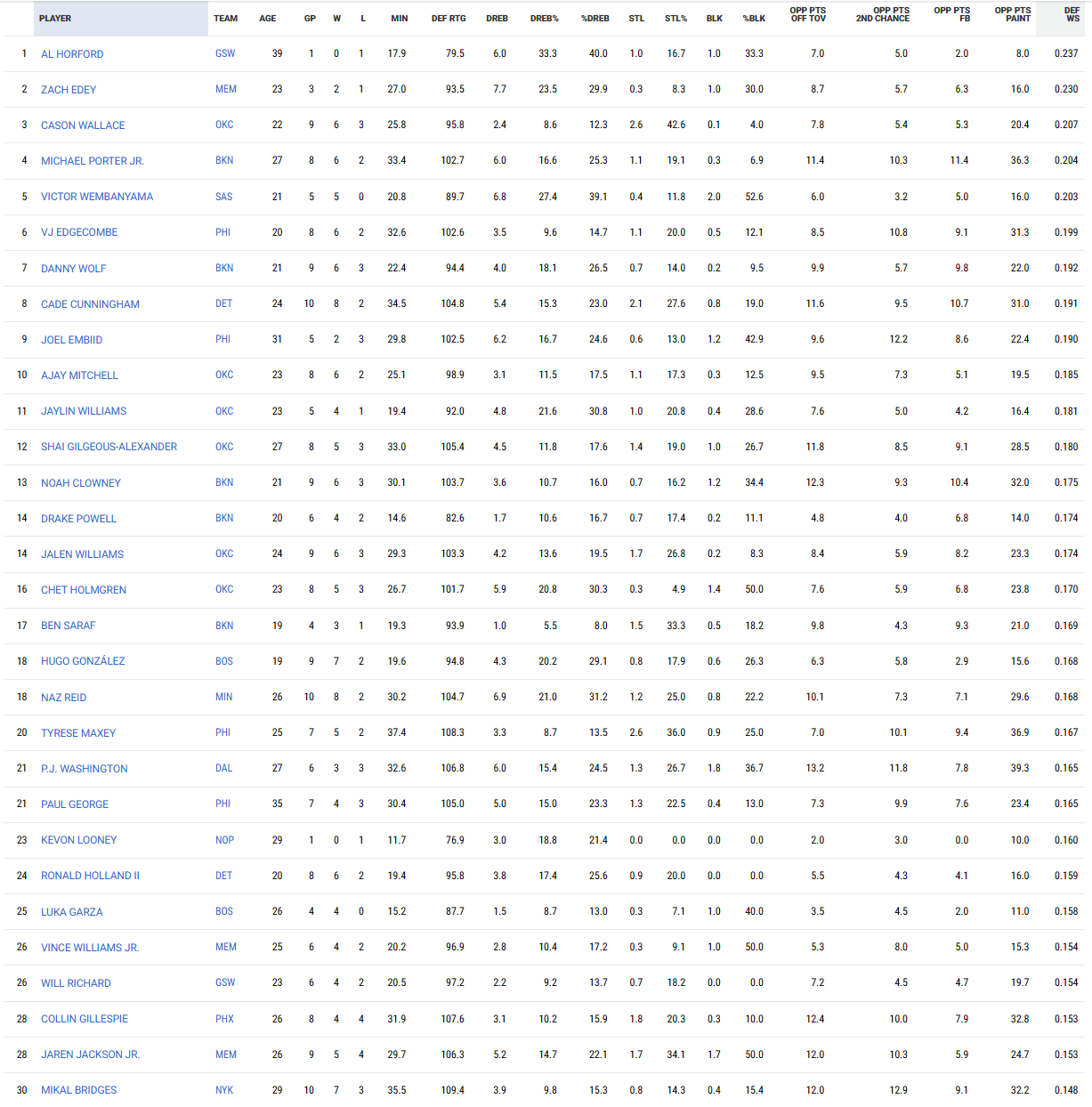 | | PLAYER | TEAM | AGE | GP | W | L | MIN | DEF RTG | DREB | DREB% | %DREB | STL | STL% | BLK | %BLK | OPP PTS OFF TOV | OPP PTS 2ND CHANCE | OPP PTS FB | OPP PTS PAINT | DEF WS |
|---|---|---|---|---|---|---|---|---|---|---|---|---|---|---|---|---|---|---|---|---|
| 1 | AL HORFORD | GSW | 39 | 1 | 0 | 1 | 17.9 | 79.5 | 6.0 | 33.3 | 40.0 | 1.0 | 16.7 | 1.0 | 33.3 | 7.0 | 5.0 | 2.0 | 8.0 | 0.237 |
| 2 | ZACH EDEY | MEM | 23 | 3 | 2 | 1 | 27.0 | 93.5 | 7.7 | 23.5 | 29.9 | 0.3 | 8.3 | 1.0 | 30.0 | 8.7 | 5.7 | 6.3 | 16.0 | 0.230 |
| 3 | CASON WALLACE | OKC | 22 | 9 | 6 | 3 | 25.8 | 95.8 | 2.4 | 8.6 | 12.3 | 2.6 | 42.6 | 0.1 | 4.0 | 7.8 | 5.4 | 5.3 | 20.4 | 0.207 |
| 4 | MICHAEL PORTER JR. | BKN | 27 | 8 | 6 | 2 | 33.4 | 102.7 | 6.0 | 16.6 | 25.3 | 1.1 | 19.1 | 0.3 | 6.9 | 11.4 | 10.3 | 11.4 | 36.3 | 0.204 |
| 5 | VICTOR WEMBANYAMA | SAS | 21 | 5 | 5 | 0 | 20.8 | 89.7 | 6.8 | 27.4 | 39.1 | 0.4 | 11.8 | 2.0 | 52.6 | 6.0 | 3.2 | 5.0 | 16.0 | 0.203 |
| 6 | VJ EDGECOMBE | PHI | 20 | 8 | 6 | 2 | 32.6 | 102.6 | 3.5 | 9.6 | 14.7 | 1.1 | 20.0 | 0.5 | 12.1 | 8.5 | 10.8 | 9.1 | 31.3 | 0.199 |
| 7 | DANNY WOLF | BKN | 21 | 9 | 6 | 3 | 22.4 | 94.4 | 4.0 | 18.1 | 26.5 | 0.7 | 14.0 | 0.2 | 9.5 | 9.9 | 5.7 | 9.8 | 22.0 | 0.192 |
| 8 | CADE CUNNINGHAM | DET | 24 | 10 | 8 | 2 | 34.5 | 104.8 | 5.4 | 15.3 | 23.0 | 2.1 | 27.6 | 0.8 | 19.0 | 11.6 | 9.5 | 10.7 | 31.0 | 0.191 |
| 9 | JOEL EMBIID | PHI | 31 | 5 | 2 | 3 | 29.8 | 102.5 | 6.2 | 16.7 | 24.6 | 0.6 | 13.0 | 1.2 | 42.9 | 9.6 | 12.2 | 8.6 | 22.4 | 0.190 |
| 10 | AJAY MITCHELL | OKC | 23 | 8 | 6 | 2 | 25.1 | 98.9 | 3.1 | 11.5 | 17.5 | 1.1 | 17.3 | 0.3 | 12.5 | 9.5 | 7.3 | 5.1 | 19.5 | 0.185 |
| 11 | JAYLIN WILLIAMS | OKC | 23 | 5 | 4 | 1 | 19.4 | 92.0 | 4.8 | 21.6 | 30.8 | 1.0 | 20.8 | 0.4 | 28.6 | 7.6 | 5.0 | 4.2 | 16.4 | 0.181 |
| 12 | SHAI GILGEOUS-ALEXANDER | OKC | 27 | 8 | 5 | 3 | 33.0 | 105.4 | 4.5 | 11.8 | 17.6 | 1.4 | 19.0 | 1.0 | 26.7 | 11.8 | 8.5 | 9.1 | 28.5 | 0.180 |
| 13 | NOAH CLOWNEY | BKN | 21 | 9 | 6 | 3 | 30.1 | 103.7 | 3.6 | 10.7 | 16.0 | 0.7 | 16.2 | 1.2 | 34.4 | 12.3 | 9.3 | 10.4 | 32.0 | 0.175 |
| 14 | DRAKE POWELL | BKN | 20 | 6 | 4 | 2 | 14.6 | 82.6 | 1.7 | 10.6 | 16.7 | 0.7 | 17.4 | 0.2 | 11.1 | 4.8 | 4.0 | 6.8 | 14.0 | 0.174 |
| 14 | JALEN WILLIAMS | OKC | 24 | 9 | 6 | 3 | 29.3 | 103.3 | 4.2 | 13.6 | 19.5 | 1.7 | 26.8 | 0.2 | 8.3 | 8.4 | 5.9 | 8.2 | 23.3 | 0.174 |
| 16 | CHET HOLMGREN | OKC | 23 | 8 | 5 | 3 | 26.7 | 101.7 | 5.9 | 20.8 | 30.3 | 0.3 | 4.9 | 1.4 | 50.0 | 7.6 | 5.9 | 6.8 | 23.8 | 0.170 |
| 17 | BEN SARAF | BKN | 19 | 4 | 3 | 1 | 19.3 | 93.9 | 1.0 | 5.5 | 8.0 | 1.5 | 33.3 | 0.5 | 18.2 | 9.8 | 4.3 | 9.3 | 21.0 | 0.169 |
| 18 | HUGO GONZÁLEZ | BOS | 19 | 9 | 7 | 2 | 19.6 | 94.8 | 4.3 | 20.2 | 29.1 | 0.8 | 17.9 | 0.6 | 26.3 | 6.3 | 5.8 | 2.9 | 15.6 | 0.168 |
| 18 | NAZ REID | MIN | 26 | 10 | 8 | 2 | 30.2 | 104.7 | 6.9 | 21.0 | 31.2 | 1.2 | 25.0 | 0.8 | 22.2 | 10.1 | 7.3 | 7.1 | 29.6 | 0.168 |
| 20 | TYRESE MAXEY | PHI | 25 | 7 | 5 | 2 | 37.4 | 108.3 | 3.3 | 8.7 | 13.5 | 2.6 | 36.0 | 0.9 | 25.0 | 7.0 | 10.1 | 9.4 | 36.9 | 0.167 |
| 21 | P.J. WASHINGTON | DAL | 27 | 6 | 3 | 3 | 32.6 | 106.8 | 6.0 | 15.4 | 24.5 | 1.3 | 26.7 | 1.8 | 36.7 | 13.2 | 11.8 | 7.8 | 39.3 | 0.165 |
| 21 | PAUL GEORGE | PHI | 35 | 7 | 4 | 3 | 30.4 | 105.0 | 5.0 | 15.0 | 23.3 | 1.3 | 22.5 | 0.4 | 13.0 | 7.3 | 9.9 | 7.6 | 23.4 | 0.165 |
| 23 | KEVON LOONEY | NOP | 29 | 1 | 0 | 1 | 11.7 | 76.9 | 3.0 | 18.8 | 21.4 | 0.0 | 0.0 | 0.0 | 0.0 | 2.0 | 3.0 | 0.0 | 10.0 | 0.160 |
| 24 | RONALD HOLLAND II | DET | 20 | 8 | 6 | 2 | 19.4 | 95.8 | 3.8 | 17.4 | 25.6 | 0.9 | 20.0 | 0.0 | 0.0 | 5.5 | 4.3 | 4.1 | 16.0 | 0.159 |
| 25 | LUKA GARZA | BOS | 26 | 4 | 4 | 0 | 15.2 | 87.7 | 1.5 | 8.7 | 13.0 | 0.3 | 7.1 | 1.0 | 40.0 | 3.5 | 4.5 | 2.0 | 11.0 | 0.158 |
| 26 | VINCE WILLIAMS JR. | MEM | 25 | 6 | 4 | 2 | 20.2 | 96.9 | 2.8 | 10.4 | 17.2 | 0.3 | 9.1 | 1.0 | 50.0 | 5.3 | 8.0 | 5.0 | 15.3 | 0.154 |
| 26 | WILL RICHARD | GSW | 23 | 6 | 4 | 2 | 20.5 | 97.2 | 2.2 | 9.2 | 13.7 | 0.7 | 18.2 | 0.0 | 0.0 | 7.2 | 4.5 | 4.7 | 19.7 | 0.154 |
| 28 | COLLIN GILLESPIE | PHX | 26 | 8 | 4 | 4 | 31.9 | 107.6 | 3.1 | 10.2 | 15.9 | 1.8 | 20.3 | 0.3 | 10.0 | 12.4 | 10.0 | 7.9 | 32.8 | 0.153 |
| 28 | JAREN JACKSON JR. | MEM | 26 | 9 | 5 | 4 | 29.7 | 106.3 | 5.2 | 14.7 | 22.1 | 1.7 | 34.1 | 1.7 | 50.0 | 12.0 | 10.3 | 5.9 | 24.7 | 0.153 |
| 30 | MIKAL BRIDGES | NYK | 29 | 10 | 7 | 3 | 35.5 | 109.4 | 3.9 | 9.8 | 15.3 | 0.8 | 14.3 | 0.4 | 15.4 | 12.0 | 12.9 | 9.1 | 32.2 | 0.148 |